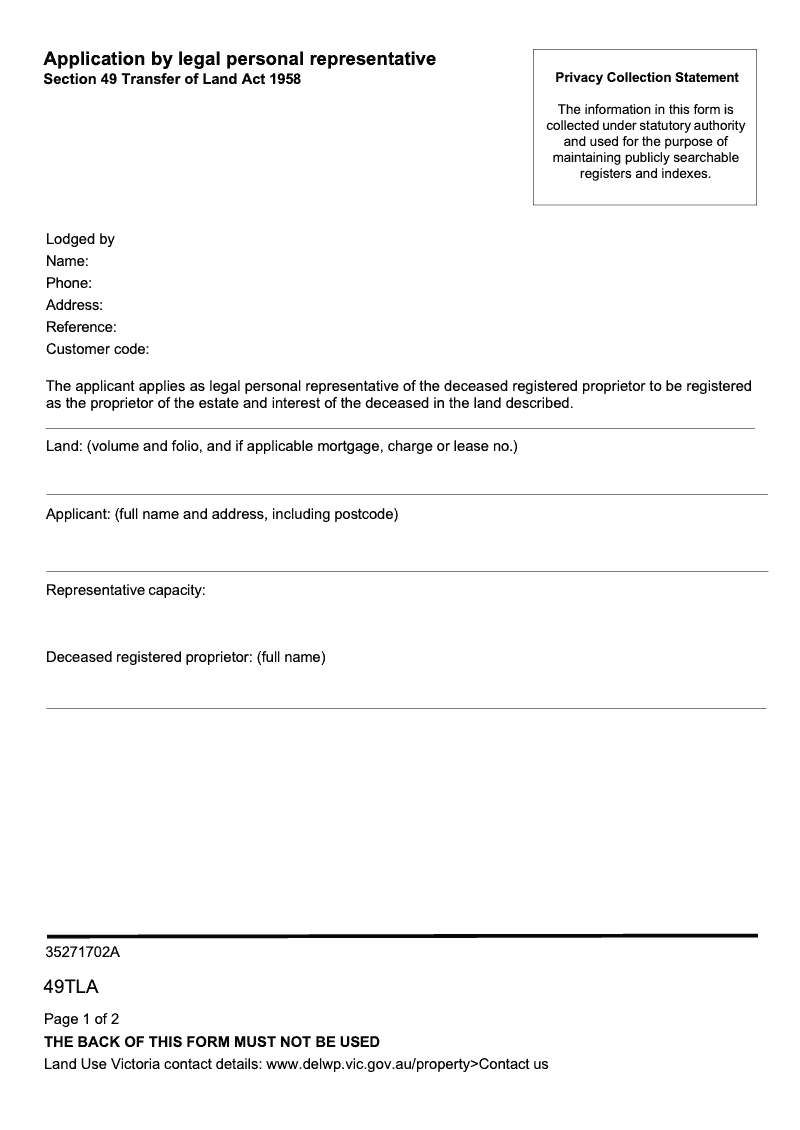 Application by legal personal representative
Section 49 Transfer of Land Act 1958

Privacy Collection Statement

The information in this form is collected under statutory authority and used for the purpose of maintaining publicly searchable registers and indexes.

Lodged by
Name:
Phone:
Address:
Reference:
Customer code:

The applicant applies as legal personal representative of the deceased registered proprietor to be registered as the proprietor of the estate and interest of the deceased in the land described.

Land: (volume and folio, and if applicable mortgage, charge or lease no.)

Applicant: (full name and address, including postcode)

Representative capacity:

Deceased registered proprietor: (full name)

35271702A

49TLA

Page 1 of 2
THE BACK OF THIS FORM MUST NOT BE USED
Land Use Victoria contact details: www.delwp.vic.gov.au/property>Contact us